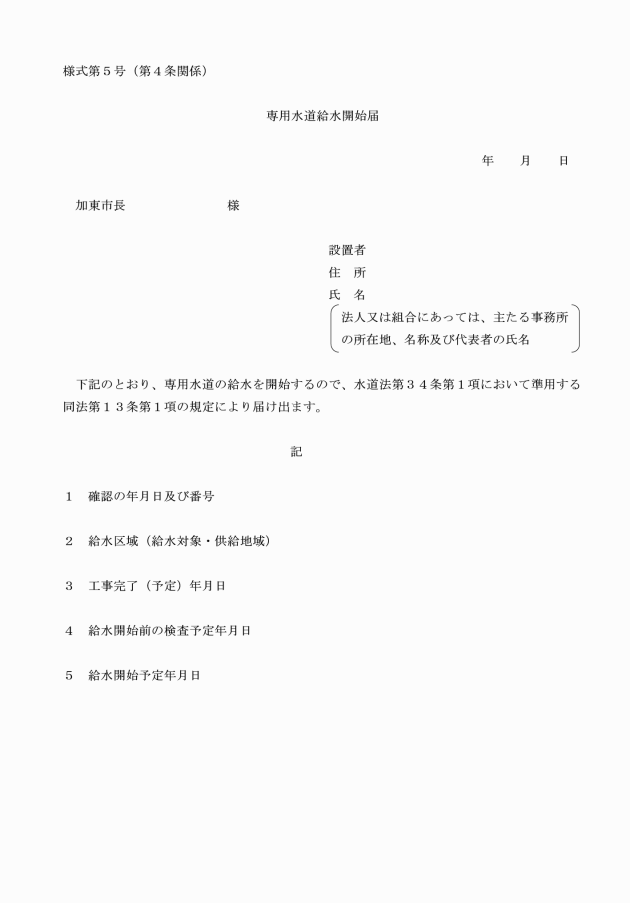 様式第５号（第４条関係）

専用水道給水開始届

年　　月　　日

加東市長　　　　　　　　様

設置者
住　所
氏　名
法人又は組合にあっては、主たる事務所の所在地、名称及び代表者の氏名

下記のとおり、専用水道の給水を開始するので、水道法第３４条第１項において準用する同法第１３条第１項の規定により届け出ます。

記

１　確認の年月日及び番号

２　給水区域（給水対象・供給地域）

３　工事完了（予定）年月日

４　給水開始前の検査予定年月日

５　給水開始予定年月日